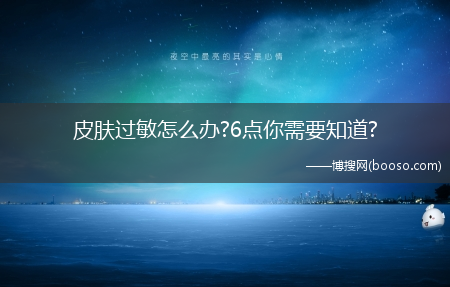 夜空中最亮的其实是心情

皮肤过敏怎么办?6点你需要知道?

——博搜网(booso.com)